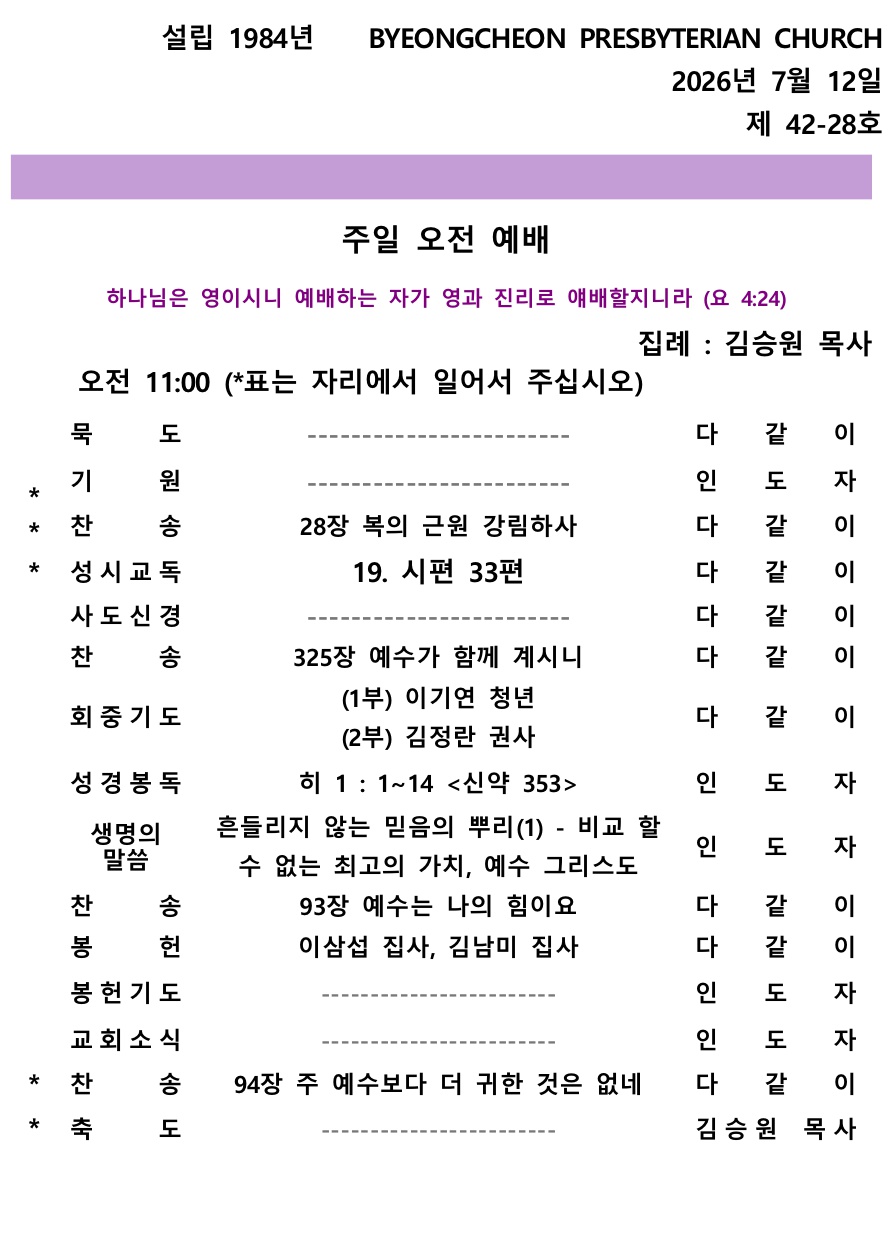 설립 1984년 BYEONGCHEON PRESBYTERIAN CHURCH
2026년 7월 12일
제 42-28호

주일 오전 예배

하나님은 영이시니 예배하는 자가 영과 진리로 얘배할지니라 (요 4:24)

집례 : 김승원 목사

오전 11:00 (*표는 자리에서 일어서 주십시오)

| | | | |
|---|---|---|---|
| | 묵 도 | ------------------------ | 다 같 이 |
| * | 기 원 | ------------------------ | 인 도 자 |
| * | 찬 송 | 28장 복의 근원 강림하사 | 다 같 이 |
| * | 성시교독 | 19. 시편 33편 | 다 같 이 |
| | 사도신경 | ------------------------ | 다 같 이 |
| | 찬 송 | 325장 예수가 함께 계시니 | 다 같 이 |
| | 회중기도 | (1부) 이기연 청년 (2부) 김정란 권사 | 다 같 이 |
| | 성경봉독 | 히 1 : 1~14 <신약 353> | 인 도 자 |
| | 생명의 말씀 | 흔들리지 않는 믿음의 뿌리(1) - 비교 할 수 없는 최고의 가치, 예수 그리스도 | 인 도 자 |
| | 찬 송 | 93장 예수는 나의 힘이요 | 다 같 이 |
| | 봉 헌 | 이삼섭 집사, 김남미 집사 | 다 같 이 |
| | 봉헌기도 | ------------------------ | 인 도 자 |
| | 교회소식 | ------------------------ | 인 도 자 |
| * | 찬 송 | 94장 주 예수보다 더 귀한 것은 없네 | 다 같 이 |
| * | 축 도 | ------------------------ | 김승원 목사 |